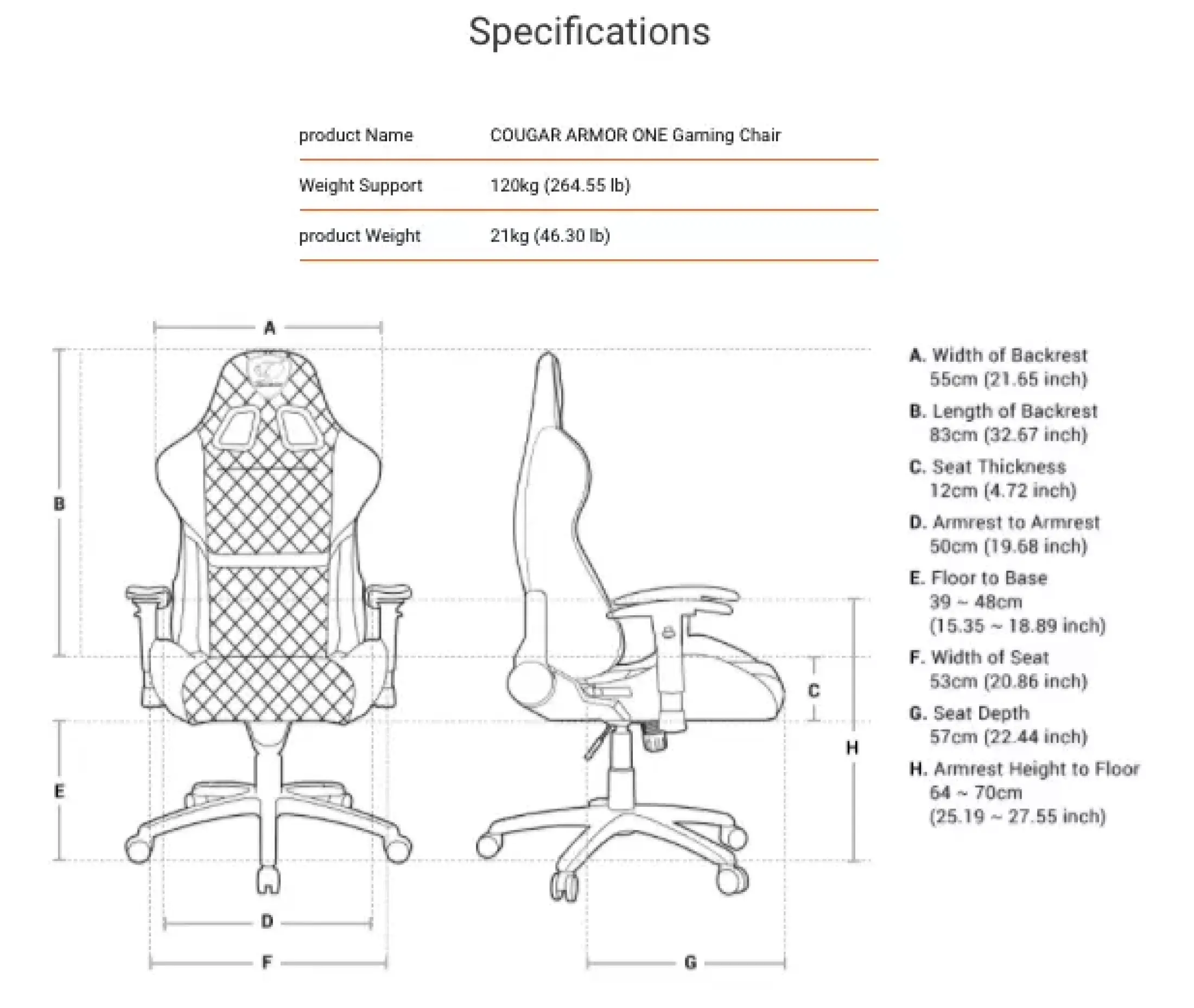 Specifications

| product Name | COUGAR ARMOR ONE Gaming Chair |
|---|---|
| Weight Support | 120kg (264.55 lb) |
| product Weight | 21kg (46.30 lb) |

A

B

E

D

F

C

H

G

A. Width of Backrest
55cm (21.65 inch)

B. Length of Backrest
83cm (32.67 inch)

C. Seat Thickness
12cm (4.72 inch)

D. Armrest to Armrest
50cm (19.68 inch)

E. Floor to Base
39 ~ 48cm
(15.35 ~ 18.89 inch)

F. Width of Seat
53cm (20.86 inch)

G. Seat Depth
57cm (22.44 inch)

H. Armrest Height to Floor
64 ~ 70cm
(25.19 ~ 27.55 inch)